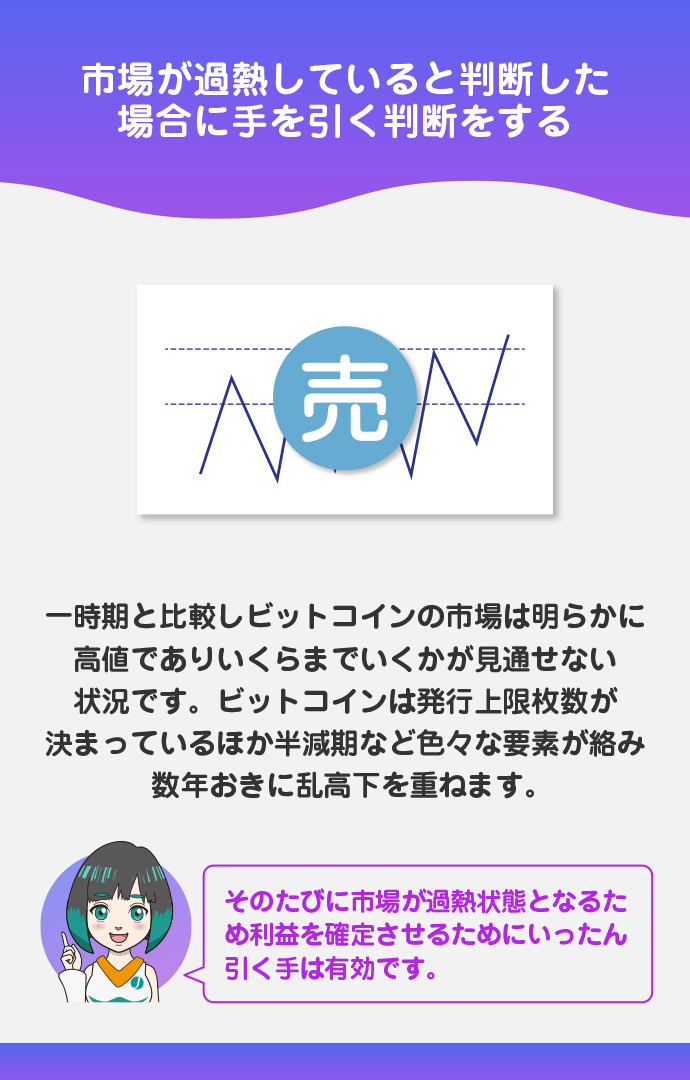 市場が過熱していると判断した場合に手を引く判断をする

売

一時期と比較しビットコインの市場は明らかに高値でありいくらまでいくかが見通せない状況です。ビットコインは発行上限枚数が決まっているほか半減期など色々な要素が絡み数年おきに乱高下を重ねます。

そのたびに市場が過熱状態となるため利益を確定させるためにいったん引く手は有効です。